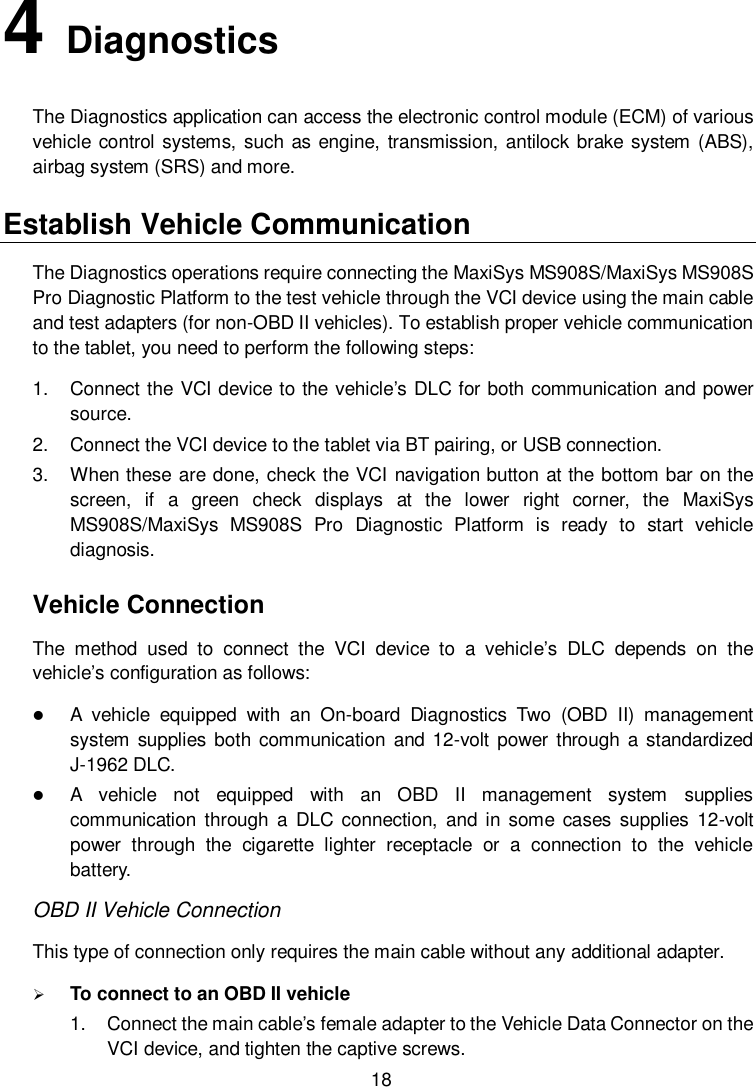 4 Diagnostics

The Diagnostics application can access the electronic control module (ECM) of various vehicle control systems, such as engine, transmission, antilock brake system (ABS), airbag system (SRS) and more.

Establish Vehicle Communication

The Diagnostics operations require connecting the MaxiSys MS908S/MaxiSys MS908S Pro Diagnostic Platform to the test vehicle through the VCI device using the main cable and test adapters (for non-OBD II vehicles). To establish proper vehicle communication to the tablet, you need to perform the following steps:

1. Connect the VCI device to the vehicle's DLC for both communication and power source.
2. Connect the VCI device to the tablet via BT pairing, or USB connection.
3. When these are done, check the VCI navigation button at the bottom bar on the screen, if a green check displays at the lower right corner, the MaxiSys MS908S/MaxiSys MS908S Pro Diagnostic Platform is ready to start vehicle diagnosis.

Vehicle Connection

The method used to connect the VCI device to a vehicle's DLC depends on the vehicle's configuration as follows:

● A vehicle equipped with an On-board Diagnostics Two (OBD II) management system supplies both communication and 12-volt power through a standardized J-1962 DLC.
● A vehicle not equipped with an OBD II management system supplies communication through a DLC connection, and in some cases supplies 12-volt power through the cigarette lighter receptacle or a connection to the vehicle battery.

OBD II Vehicle Connection

This type of connection only requires the main cable without any additional adapter.

➢ To connect to an OBD II vehicle
1. Connect the main cable's female adapter to the Vehicle Data Connector on the VCI device, and tighten the captive screws.

18